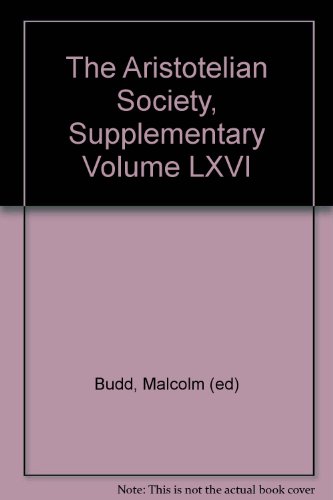 The Aristotelian Society, Supplementary Volume LXVI

Budd, Malcolm (ed)

Note: This is not the actual book cover